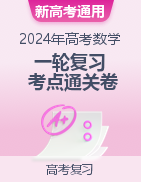 新高考通用

2024年高考数学

一轮复习
考点通关卷

A+

高考复习